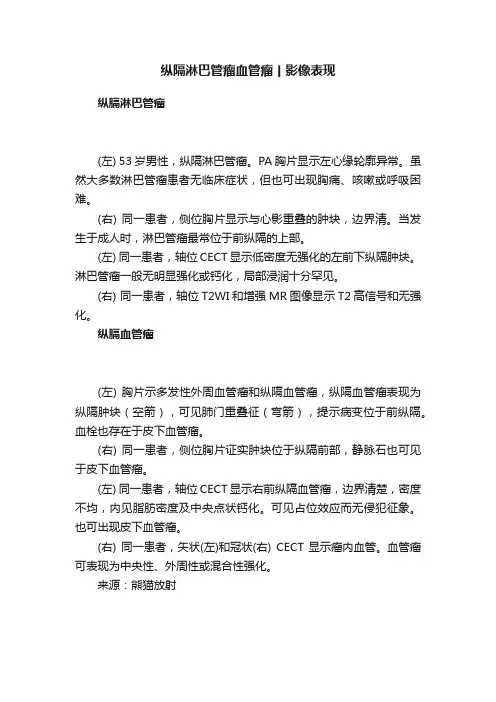 纵隔淋巴管瘤血管瘤丨影像表现

纵膈淋巴管瘤

(左) 53 岁男性，纵隔淋巴管瘤。PA 胸片显示左心缘轮廓异常。虽然大多数淋巴管瘤患者无临床症状，但也可出现胸痛、咳嗽或呼吸困难。

(右) 同一患者，侧位胸片显示与心影重叠的肿块，边界清。当发生于成人时，淋巴管瘤最常位于前纵隔的上部。

(左) 同一患者，轴位 CECT 显示低密度无强化的左前下纵隔肿块。淋巴管瘤一般无明显强化或钙化，局部浸润十分罕见。

(右) 同一患者，轴位 T2WI 和增强 MR 图像显示 T2 高信号和无强化。

纵膈血管瘤

(左) 胸片示多发性外周血管瘤和纵隔血管瘤，纵隔血管瘤表现为纵隔肿块（空箭），可见肺门重叠征（弯箭），提示病变位于前纵隔。血栓也存在于皮下血管瘤。

(右) 同一患者，侧位胸片证实肿块位于纵隔前部，静脉石也可见于皮下血管瘤。

(左) 同一患者，轴位 CECT 显示右前纵隔血管瘤，边界清楚，密度不均，内见脂肪密度及中央点状钙化。可见占位效应而无侵犯征象。也可出现皮下血管瘤。

(右) 同一患者，矢状(左)和冠状(右) CECT 显示瘤内血管。血管瘤可表现为中央性、外周性或混合性强化。

来源：熊猫放射